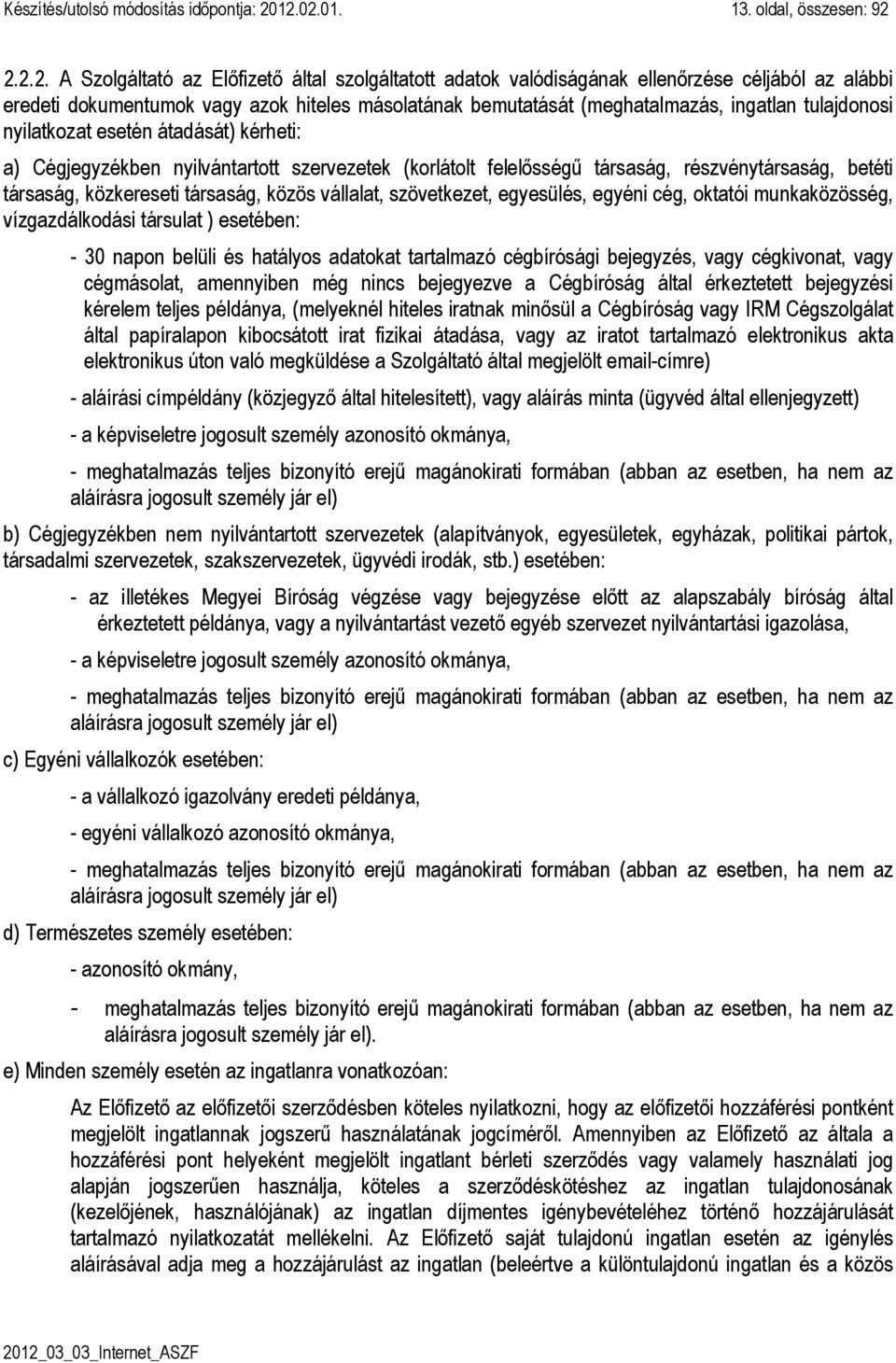 Készítés/utolsó módosítás időpontja: 2012.02.01. 13. oldal, összesen: 92

2.2.2. A Szolgáltató az Előfizető által szolgáltatott adatok valódiságának ellenőrzése céljából az alábbi eredeti dokumentumok vagy azok hiteles másolatának bemutatását (meghatalmazás, ingatlan tulajdonosi nyilatkozat esetén átadását) kérheti:

a) Cégjegyzékben nyilvántartott szervezetek (korlátolt felelősségű társaság, részvénytársaság, betéti társaság, közkereseti társaság, közös vállalat, szövetkezet, egyesülés, egyéni cég, oktatói munkaközösség, vízgazdálkodási társulat ) esetében:

- 30 napon belüli és hatályos adatokat tartalmazó cégbírósági bejegyzés, vagy cégkivonat, vagy cégmásolat, amennyiben még nincs bejegyezve a Cégbíróság által érkeztetett bejegyzési kérelem teljes példánya, (melyeknél hiteles iratnak minősül a Cégbíróság vagy IRM Cégszolgálat által papíralapon kibocsátott irat fizikai átadása, vagy az iratot tartalmazó elektronikus akta elektronikus úton való megküldése a Szolgáltató által megjelölt email-címre)

- aláírási címpéldány (közjegyző által hitelesített), vagy aláírás minta (ügyvéd által ellenjegyzett)

- a képviseletre jogosult személy azonosító okmánya,

- meghatalmazás teljes bizonyító erejű magánokirati formában (abban az esetben, ha nem az aláírásra jogosult személy jár el)

b) Cégjegyzékben nem nyilvántartott szervezetek (alapítványok, egyesületek, egyházak, politikai pártok, társadalmi szervezetek, szakszervezetek, ügyvédi irodák, stb.) esetében:

- az illetékes Megyei Bíróság végzése vagy bejegyzése előtt az alapszabály bíróság által érkeztetett példánya, vagy a nyilvántartást vezető egyéb szervezet nyilvántartási igazolása,

- a képviseletre jogosult személy azonosító okmánya,

- meghatalmazás teljes bizonyító erejű magánokirati formában (abban az esetben, ha nem az aláírásra jogosult személy jár el)

c) Egyéni vállalkozók esetében:

- a vállalkozó igazolvány eredeti példánya,

- egyéni vállalkozó azonosító okmánya,

- meghatalmazás teljes bizonyító erejű magánokirati formában (abban az esetben, ha nem az aláírásra jogosult személy jár el)

d) Természetes személy esetében:

- azonosító okmány,

- meghatalmazás teljes bizonyító erejű magánokirati formában (abban az esetben, ha nem az aláírásra jogosult személy jár el).

e) Minden személy esetén az ingatlanra vonatkozóan:

Az Előfizető az előfizetői szerződésben köteles nyilatkozni, hogy az előfizetői hozzáférési pontként megjelölt ingatlannak jogszerű használatának jogcíméről. Amennyiben az Előfizető az általa a hozzáférési pont helyeként megjelölt ingatlant bérleti szerződés vagy valamely használati jog alapján jogszerűen használja, köteles a szerződéskötéshez az ingatlan tulajdonosának (kezelőjének, használójának) az ingatlan díjmentes igénybevételéhez történő hozzájárulását tartalmazó nyilatkozatát mellékelni. Az Előfizető saját tulajdonú ingatlan esetén az igénylés aláírásával adja meg a hozzájárulást az ingatlan (beleértve a különtulajdonú ingatlan és a közös

2012_03_03_Internet_ASZF